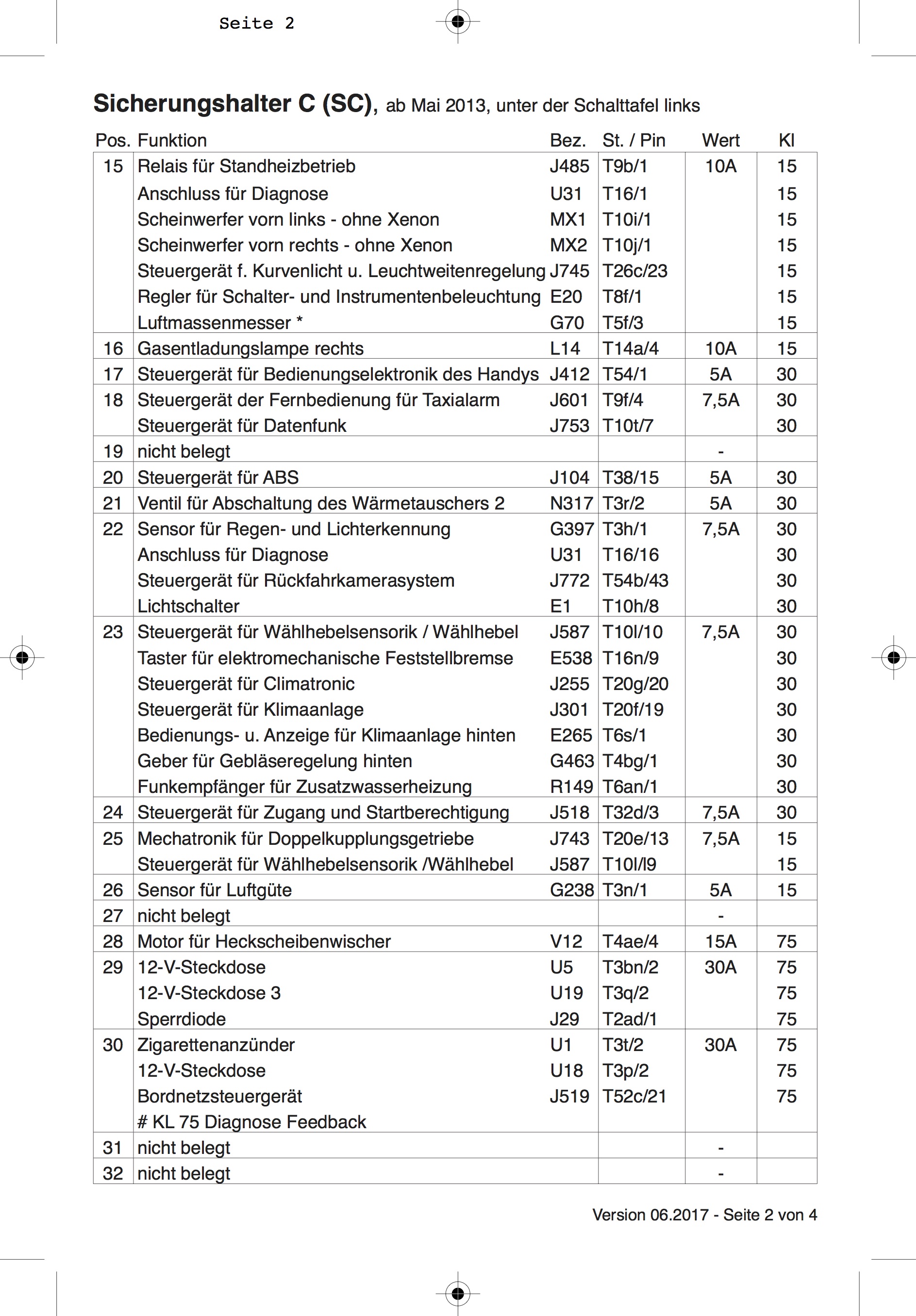 Seite 2

**Sicherungshalter C (SC)**, ab Mai 2013, unter der Schalttafel links

| Pos. | Funktion | Bez. | St. / Pin | Wert | Kl |
|---|---|---|---|---|---|
| 15 | Relais für Standheizbetrieb | J485 | T9b/1 | 10A | 15 |
| | Anschluss für Diagnose | U31 | T16/1 | | 15 |
| | Scheinwerfer vorn links - ohne Xenon | MX1 | T10i/1 | | 15 |
| | Scheinwerfer vorn rechts - ohne Xenon | MX2 | T10j/1 | | 15 |
| | Steuergerät f. Kurvenlicht u. Leuchtweitenregelung | J745 | T26c/23 | | 15 |
| | Regler für Schalter- und Instrumentenbeleuchtung | E20 | T8f/1 | | 15 |
| | Luftmassenmesser * | G70 | T5f/3 | | 15 |
| 16 | Gasentladungslampe rechts | L14 | T14a/4 | 10A | 15 |
| 17 | Steuergerät für Bedienungselektronik des Handys | J412 | T54/1 | 5A | 30 |
| 18 | Steuergerät der Fernbedienung für Taxialarm | J601 | T9f/4 | 7,5A | 30 |
| | Steuergerät für Datenfunk | J753 | T10t/7 | | 30 |
| 19 | nicht belegt | | | - | |
| 20 | Steuergerät für ABS | J104 | T38/15 | 5A | 30 |
| 21 | Ventil für Abschaltung des Wärmetauschers 2 | N317 | T3r/2 | 5A | 30 |
| 22 | Sensor für Regen- und Lichterkennung | G397 | T3h/1 | 7,5A | 30 |
| | Anschluss für Diagnose | U31 | T16/16 | | 30 |
| | Steuergerät für Rückfahrkamerasystem | J772 | T54b/43 | | 30 |
| | Lichtschalter | E1 | T10h/8 | | 30 |
| 23 | Steuergerät für Wählhebelsensorik / Wählhebel | J587 | T10l/10 | 7,5A | 30 |
| | Taster für elektromechanische Feststellbremse | E538 | T16n/9 | | 30 |
| | Steuergerät für Climatronic | J255 | T20g/20 | | 30 |
| | Steuergerät für Klimaanlage | J301 | T20f/19 | | 30 |
| | Bedienungs- u. Anzeige für Klimaanlage hinten | E265 | T6s/1 | | 30 |
| | Geber für Gebläseregelung hinten | G463 | T4bg/1 | | 30 |
| | Funkempfänger für Zusatzwasserheizung | R149 | T6an/1 | | 30 |
| 24 | Steuergerät für Zugang und Startberechtigung | J518 | T32d/3 | 7,5A | 30 |
| 25 | Mechatronik für Doppelkupplungsgetriebe | J743 | T20e/13 | 7,5A | 15 |
| | Steuergerät für Wählhebelsensorik /Wählhebel | J587 | T10l/l9 | | 15 |
| 26 | Sensor für Luftgüte | G238 | T3n/1 | 5A | 15 |
| 27 | nicht belegt | | | - | |
| 28 | Motor für Heckscheibenwischer | V12 | T4ae/4 | 15A | 75 |
| 29 | 12-V-Steckdose | U5 | T3bn/2 | 30A | 75 |
| | 12-V-Steckdose 3 | U19 | T3q/2 | | 75 |
| | Sperrdiode | J29 | T2ad/1 | | 75 |
| 30 | Zigarettenanzünder | U1 | T3t/2 | 30A | 75 |
| | 12-V-Steckdose | U18 | T3p/2 | | 75 |
| | Bordnetzsteuergerät | J519 | T52c/21 | | 75 |
| | # KL 75 Diagnose Feedback | | | | |
| 31 | nicht belegt | | | - | |
| 32 | nicht belegt | | | - | |

Version 06.2017 - Seite 2 von 4